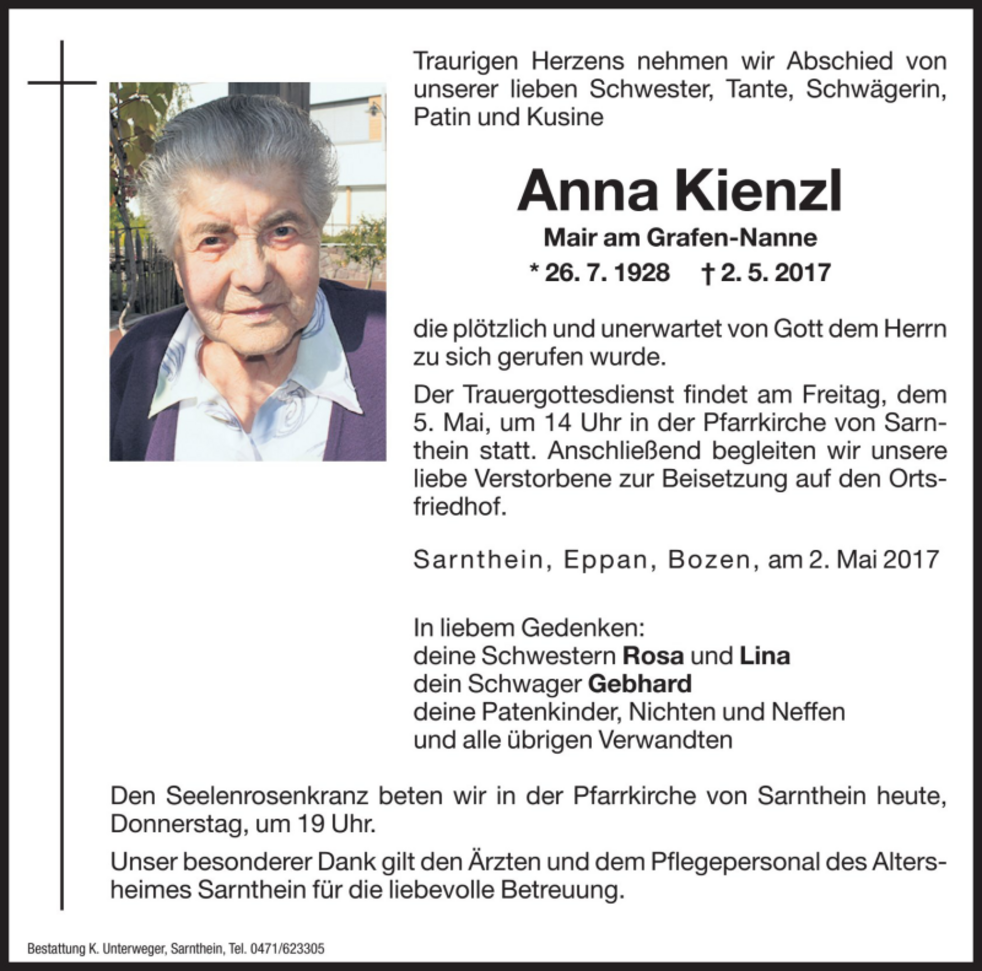 Traurigen Herzens nehmen wir Abschied von unserer lieben Schwester, Tante, Schwägerin, Patin und Kusine

Anna Kienzl
Mair am Grafen-Nanne
* 26. 7. 1928 † 2. 5. 2017

die plötzlich und unerwartet von Gott dem Herrn zu sich gerufen wurde.

Der Trauergottesdienst findet am Freitag, dem 5. Mai, um 14 Uhr in der Pfarrkirche von Sarnthein statt. Anschließend begleiten wir unsere liebe Verstorbene zur Beisetzung auf den Ortsfriedhof.

Sarnthein, Eppan, Bozen, am 2. Mai 2017

In liebem Gedenken:
deine Schwestern Rosa und Lina
dein Schwager Gebhard
deine Patenkinder, Nichten und Neffen
und alle übrigen Verwandten

Den Seelenrosenkranz beten wir in der Pfarrkirche von Sarnthein heute, Donnerstag, um 19 Uhr.

Unser besonderer Dank gilt den Ärzten und dem Pflegepersonal des Altersheimes Sarnthein für die liebevolle Betreuung.

Bestattung K. Unterweger, Sarnthein, Tel. 0471/623305